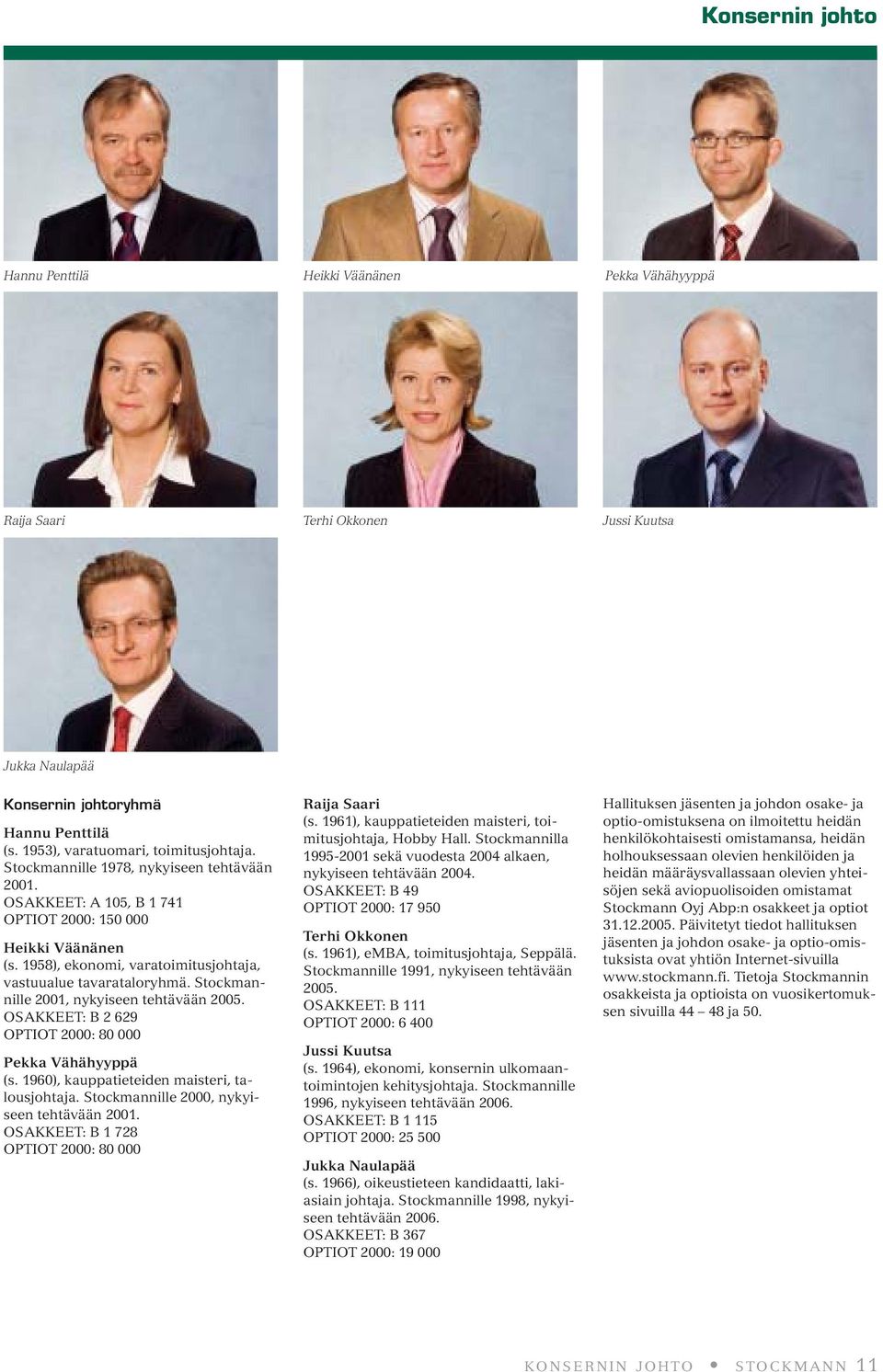 Konsernin johto

Hannu Penttilä

Heikki Väänänen

Pekka Vähähyyppä

Raija Saari

Terhi Okkonen

Jussi Kuutsa

Jukka Naulapää

Konsernin johtoryhmä

Hannu Penttilä
(s. 1953), varatuomari, toimitusjohtaja. Stockmannille 1978, nykyiseen tehtävään 2001.
OSAKKEET: A 105, B 1 741
OPTIOT 2000: 150 000

Heikki Väänänen
(s. 1958), ekonomi, varatoimitusjohtaja, vastuualue tavarataloryhmä. Stockmannille 2001, nykyiseen tehtävään 2005.
OSAKKEET: B 2 629
OPTIOT 2000: 80 000

Pekka Vähähyyppä
(s. 1960), kauppatieteiden maisteri, talousjohtaja. Stockmannille 2000, nykyiseen tehtävään 2001.
OSAKKEET: B 1 728
OPTIOT 2000: 80 000

Raija Saari
(s. 1961), kauppatieteiden maisteri, toimitusjohtaja, Hobby Hall. Stockmannilla 1995-2001 sekä vuodesta 2004 alkaen, nykyiseen tehtävään 2004.
OSAKKEET: B 49
OPTIOT 2000: 17 950

Terhi Okkonen
(s. 1961), eMBA, toimitusjohtaja, Seppälä. Stockmannille 1991, nykyiseen tehtävään 2005.
OSAKKEET: B 111
OPTIOT 2000: 6 400

Jussi Kuutsa
(s. 1964), ekonomi, konsernin ulkomaantoimintojen kehitysjohtaja. Stockmannille 1996, nykyiseen tehtävään 2006.
OSAKKEET: B 1 115
OPTIOT 2000: 25 500

Jukka Naulapää
(s. 1966), oikeustieteen kandidaatti, lakiasiain johtaja. Stockmannille 1998, nykyiseen tehtävään 2006.
OSAKKEET: B 367
OPTIOT 2000: 19 000

Hallituksen jäsenten ja johdon osake- ja optio-omistuksena on ilmoitettu heidän henkilökohtaisesti omistamansa, heidän holhouksessaan olevien henkilöiden ja heidän määräysvallassaan olevien yhteisöjen sekä aviopuolisoiden omistamat Stockmann Oyj Abp:n osakkeet ja optiot 31.12.2005. Päivitetyt tiedot hallituksen jäsenten ja johdon osake- ja optio-omistuksista ovat yhtiön Internet-sivuilla www.stockmann.fi. Tietoja Stockmannin osakkeista ja optioista on vuosikertomuksen sivuilla 44 – 48 ja 50.

KONSERNIN JOHTO • STOCKMANN 11